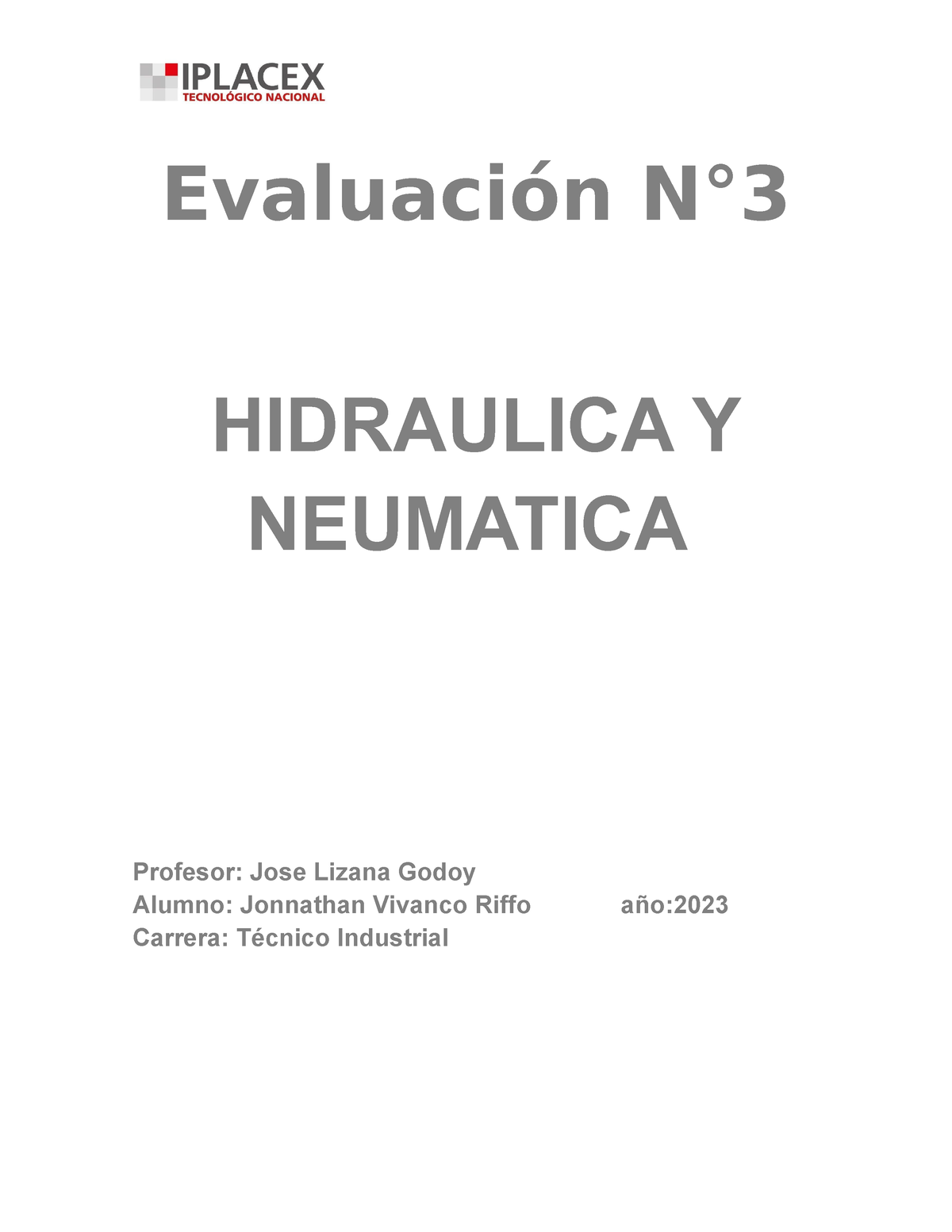 IPLACEX
TECNOLÓGICO NACIONAL

Evaluación N°3

HIDRAULICA Y NEUMATICA

Profesor: Jose Lizana Godoy
Alumno: Jonnathan Vivanco Riffo año:2023
Carrera: Técnico Industrial